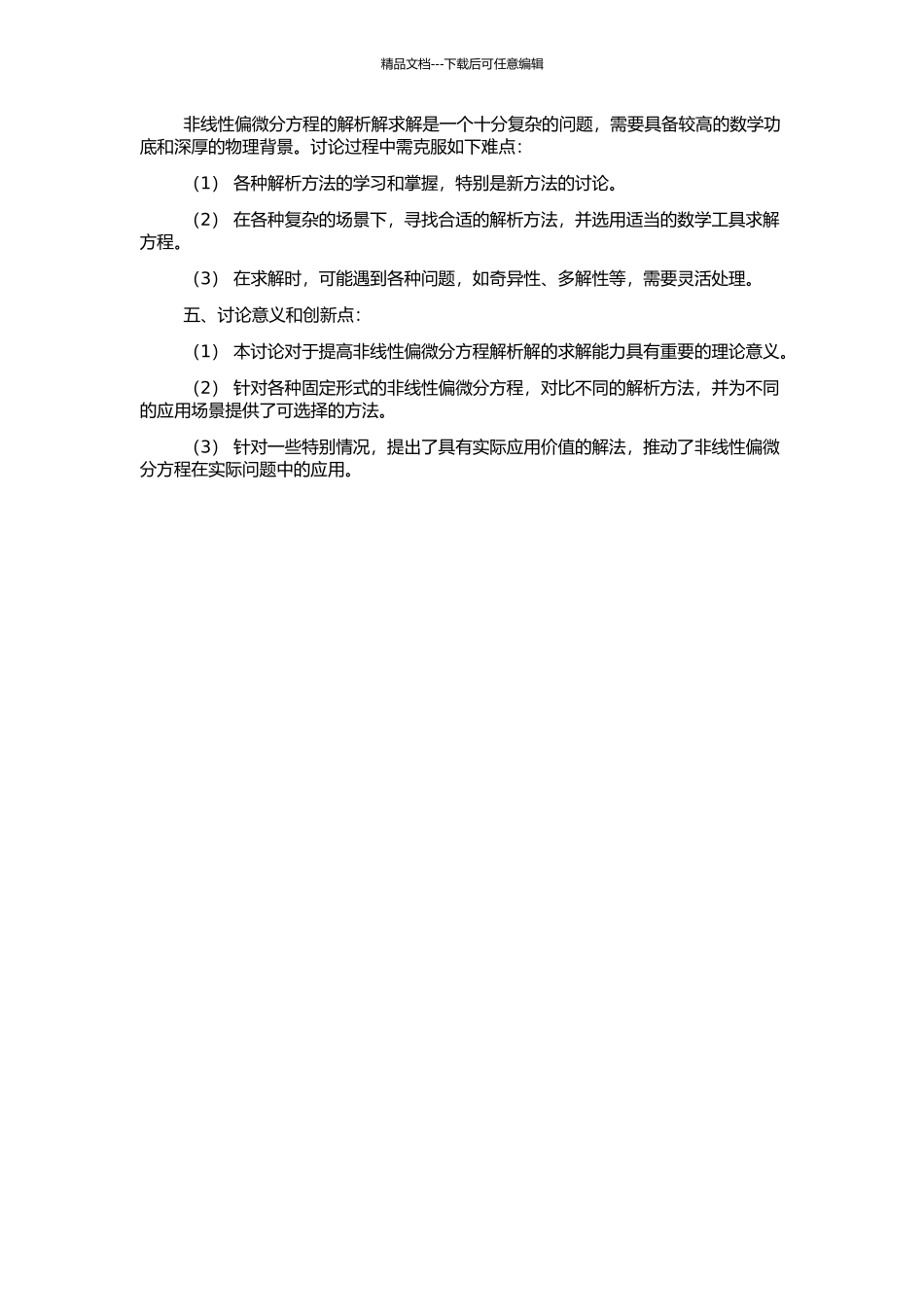 精品文档---下载后可任意编辑

非线性偏微分方程的解析解求解是一个十分复杂的问题，需要具备较高的数学功底和深厚的物理背景。讨论过程中需克服如下难点：

（1） 各种解析方法的学习和掌握，特别是新方法的讨论。

（2） 在各种复杂的场景下，寻找合适的解析方法，并选用适当的数学工具求解方程。

（3） 在求解时，可能遇到各种问题，如奇异性、多解性等，需要灵活处理。

五、讨论意义和创新点：

（1） 本讨论对于提高非线性偏微分方程解析解的求解能力具有重要的理论意义。

（2） 针对各种固定形式的非线性偏微分方程，对比不同的解析方法，并为不同的应用场景提供了可选择的方法。

（3） 针对一些特别情况，提出了具有实际应用价值的解法，推动了非线性偏微分方程在实际问题中的应用。